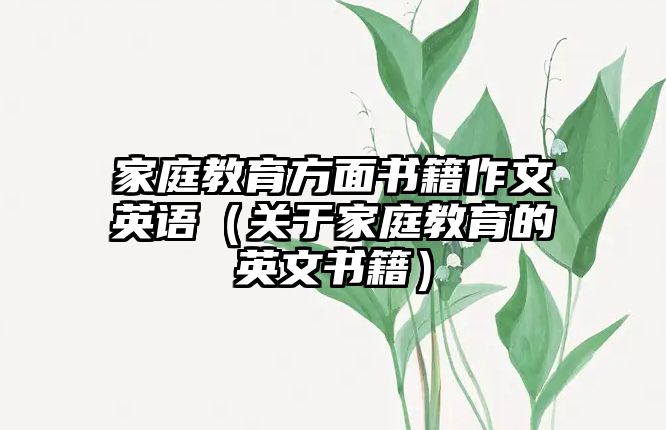 家庭教育方面书籍作文英语（关于家庭教育的英文书籍）